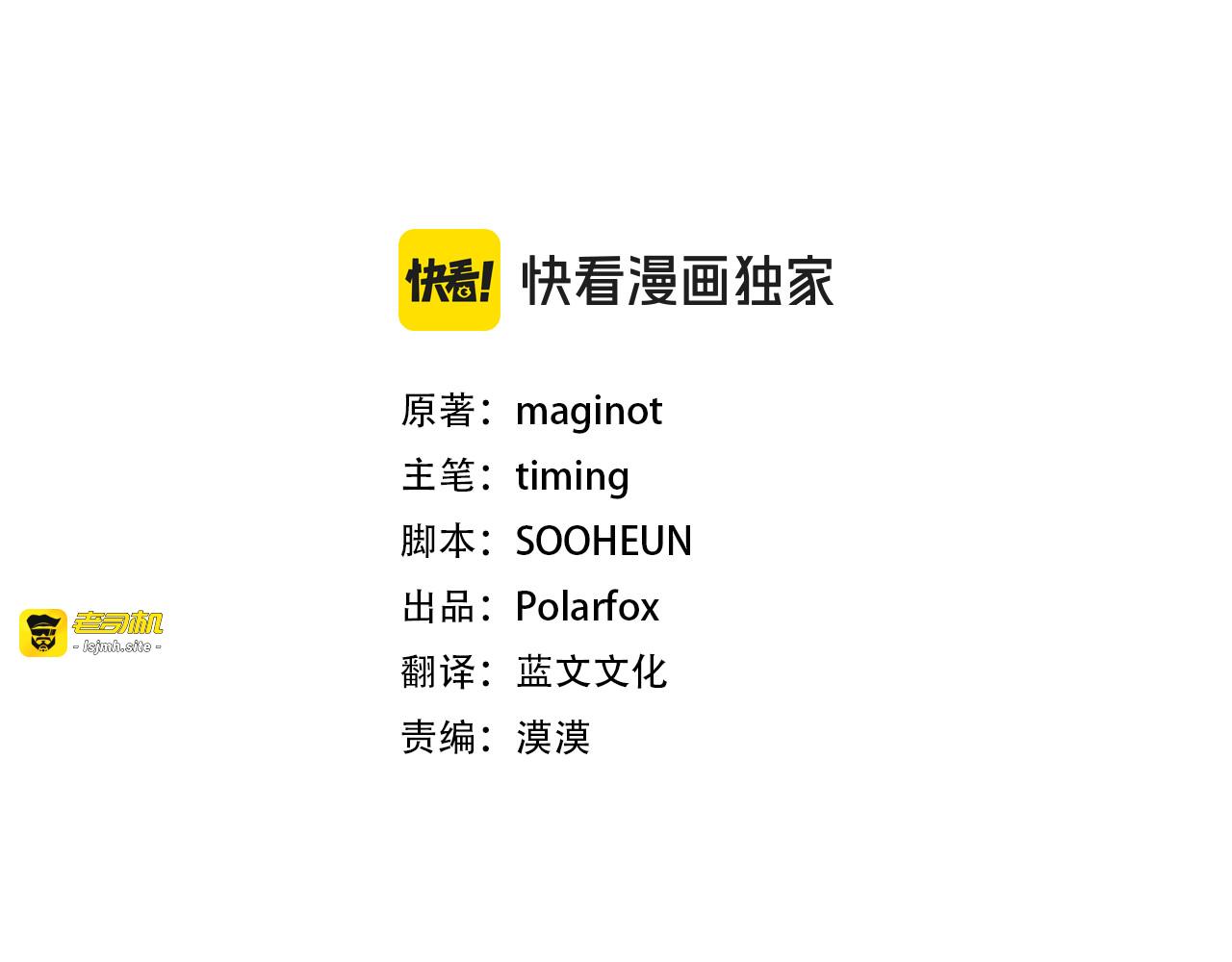 快看!

快看漫画独家

原著：maginot
主笔：timing
脚本：SOOHEUN
出品：Polarfox
翻译：蓝文文化
责编：漠漠

老司机
- lsjmh.site -